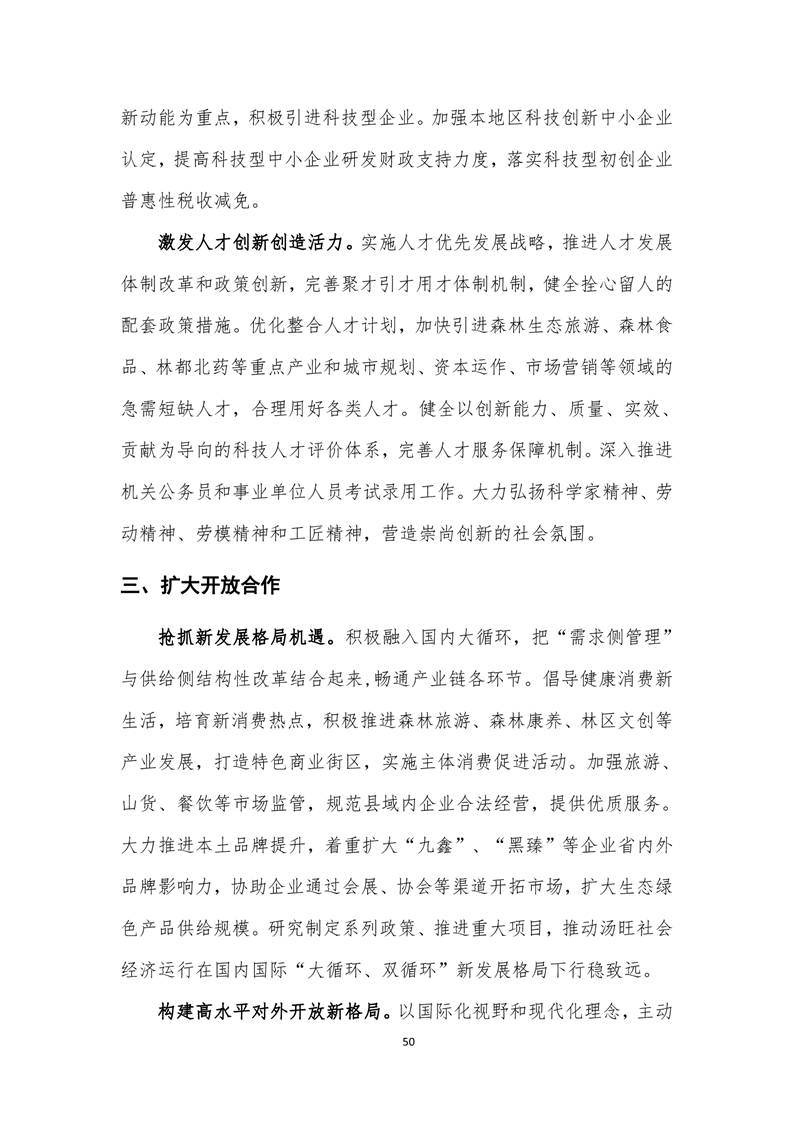 新动能为重点，积极引进科技型企业。加强本地区科技创新中小企业认定，提高科技型中小企业研发财政支持力度，落实科技型初创企业普惠性税收减免。

激发人才创新创造活力。实施人才优先发展战略，推进人才发展体制改革和政策创新，完善聚才引才用才体制机制，健全拴心留人的配套政策措施。优化整合人才计划，加快引进森林生态旅游、森林食品、林都北药等重点产业和城市规划、资本运作、市场营销等领域的急需短缺人才，合理用好各类人才。健全以创新能力、质量、实效、贡献为导向的科技人才评价体系，完善人才服务保障机制。深入推进机关公务员和事业单位人员考试录用工作。大力弘扬科学家精神、劳动精神、劳模精神和工匠精神，营造崇尚创新的社会氛围。

三、扩大开放合作

抢抓新发展格局机遇。积极融入国内大循环，把“需求侧管理”与供给侧结构性改革结合起来，畅通产业链各环节。倡导健康消费新生活，培育新消费热点，积极推进森林旅游、森林康养、林区文创等产业发展，打造特色商业街区，实施主体消费促进活动。加强旅游、山货、餐饮等市场监管，规范县域内企业合法经营，提供优质服务。大力推进本土品牌提升，着重扩大“九鑫”、“黑臻”等企业省内外品牌影响力，协助企业通过会展、协会等渠道开拓市场，扩大生态绿色产品供给规模。研究制定系列政策、推进重大项目，推动汤旺社会经济运行在国内国际“大循环、双循环”新发展格局下行稳致远。

构建高水平对外开放新格局。以国际化视野和现代化理念，主动

50